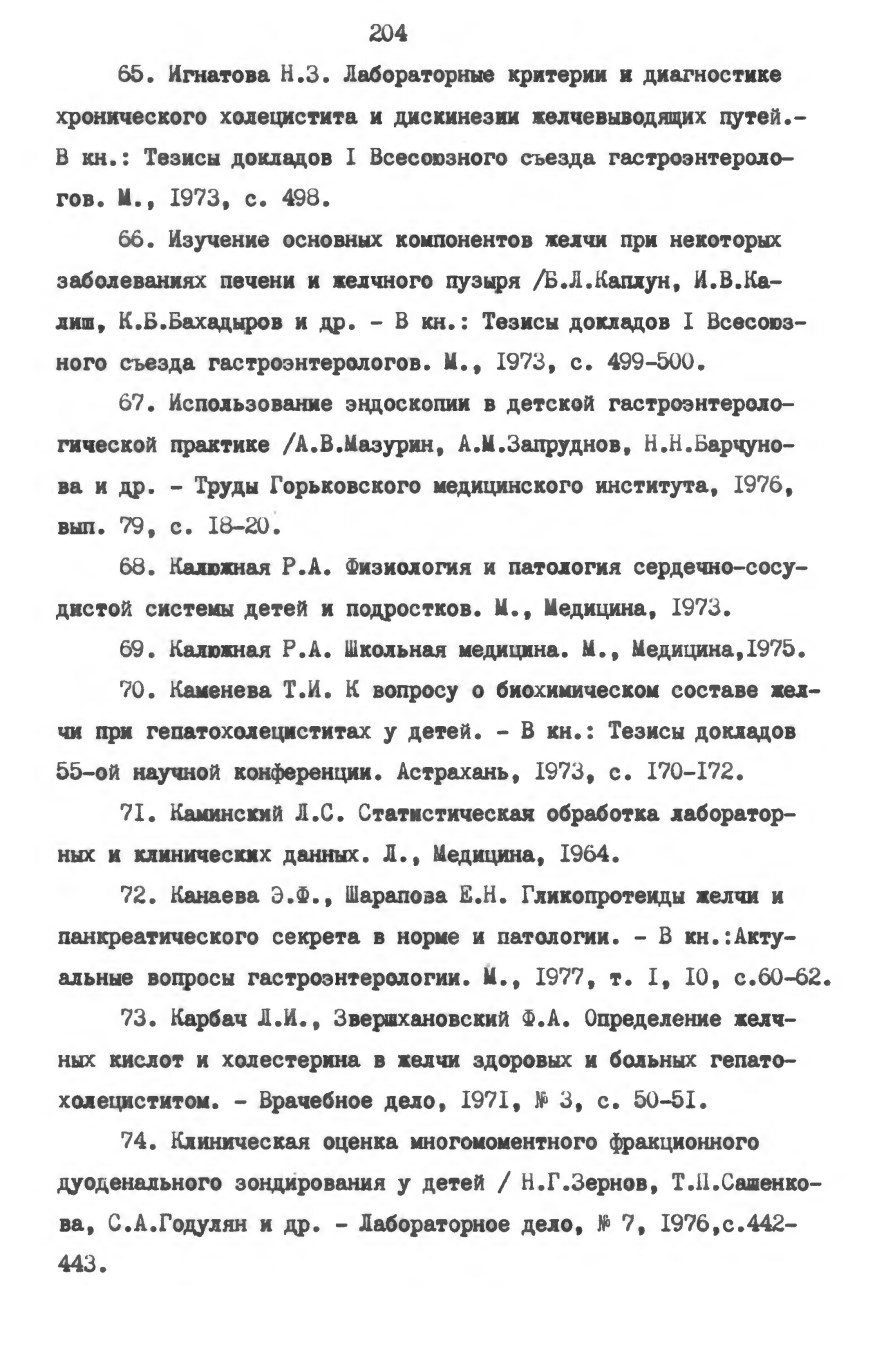 204

65. Игнатова Н.З. Лабораторные критерии и диагностике хронического холецистита и дискинезии желчевыводящих путей.- В кн.: Тезисы докладов I Всесоюзного съезда гастроэнтерологов. М., I973, с. 498.

66. Изучение основных компонентов желчи при некоторых заболеваниях печени и желчного пузыря /Б.Л.Каплун, И.В.Калиш, К.Б.Бахадыров и др. - В кн.: Тезисы докладов I Всесоюзного съезда гастроэнтерологов. М., I973, с. 499-500.

67. Использование эндоскопии в детской гастроэнтерологической практике /А.В.Мазурин, А.М.Запруднов, Н.Н.Барчунова и др. - Труды Горьковского медицинского института, I976, вып. 79, с. I8-20.

68. Калюжная Р.А. Физиология и патология сердечно-сосудистой системы детей и подростков. М., Медицина, I973.

69. Калюжная Р.А. Школьная медицина. М., Медицина,I975.

70. Каменева Т.И. К вопросу о биохимическом составе желчи при гепатохолециститах у детей. - В кн.: Тезисы докладов 55-ой научной конференции. Астрахань, I973, с. I70-I72.

7I. Каминский Л.С. Статистическая обработка лабораторных и клинических данных. Л., Медицина, I964.

72. Канаева Э.Ф., Шарапова Е.Н. Гликопротеиды желчи и панкреатического секрета в норме и патологии. - В кн.:Актуальные вопросы гастроэнтерологии. М., I977, т. I, I0, с.60-62.

73. Карбач Л.И., Звершхановский Ф.А. Определение желчных кислот и холестерина в желчи здоровых и больных гепатохолециститом. - Врачебное дело, I97I, № 3, с. 50-5I.

74. Клиническая оценка многомоментного фракционного дуоденального зондирования у детей / Н.Г.Зернов, Т.П.Сашенкова, С.А.Годулян и др. - Лабораторное дело, № 7, I976,с.442-443.